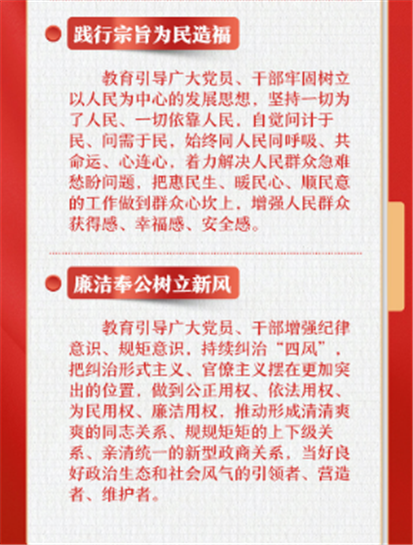 践行宗旨为民造福

教育引导广大党员、干部牢固树立以人民为中心的发展思想，坚持一切为了人民、一切依靠人民，自觉问计于民、问需于民，始终同人民同呼吸、共命运、心连心，着力解决人民群众急难愁盼问题，把惠民生、暖民心、顺民意的工作做到群众心坎上，增强人民群众获得感、幸福感、安全感。

廉洁奉公树立新风

教育引导广大党员、干部增强纪律意识、规矩意识，持续纠治“四风”，把纠治形式主义、官僚主义摆在更加突出的位置，做到公正用权、依法用权、为民用权、廉洁用权，推动形成清清爽爽的同志关系、规规矩矩的上下级关系、亲清统一的新型政商关系，当好良好政治生态和社会风气的引领者、营造者、维护者。